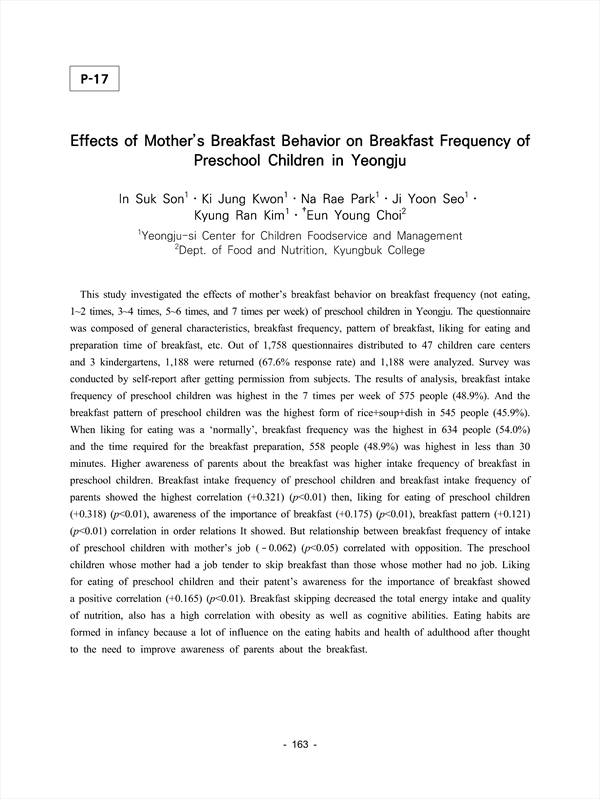 P-17

Effects of Mother's Breakfast Behavior on Breakfast Frequency of Preschool Children in Yeongju

In Suk Son$^1$ · Ki Jung Kwon$^1$ · Na Rae Park$^1$ · Ji Yoon Seo$^1$ · Kyung Ran Kim$^1$ · $^†$Eun Young Choi$^2$

$^1$Yeongju-si Center for Children Foodservice and Management
$^2$Dept. of Food and Nutrition, Kyungbuk College

This study investigated the effects of mother's breakfast behavior on breakfast frequency (not eating, 1~2 times, 3~4 times, 5~6 times, and 7 times per week) of preschool children in Yeongju. The questionnaire was composed of general characteristics, breakfast frequency, pattern of breakfast, liking for eating and preparation time of breakfast, etc. Out of 1,758 questionnaires distributed to 47 children care centers and 3 kindergartens, 1,188 were returned (67.6% response rate) and 1,188 were analyzed. Survey was conducted by self-report after getting permission from subjects. The results of analysis, breakfast intake frequency of preschool children was highest in the 7 times per week of 575 people (48.9%). And the breakfast pattern of preschool children was the highest form of rice+soup+dish in 545 people (45.9%). When liking for eating was a 'normally', breakfast frequency was the highest in 634 people (54.0%) and the time required for the breakfast preparation, 558 people (48.9%) was highest in less than 30 minutes. Higher awareness of parents about the breakfast was higher intake frequency of breakfast in preschool children. Breakfast intake frequency of preschool children and breakfast intake frequency of parents showed the highest correlation (+0.321) ($p$<0.01) then, liking for eating of preschool children (+0.318) ($p$<0.01), awareness of the importance of breakfast (+0.175) ($p$<0.01), breakfast pattern (+0.121) ($p$<0.01) correlation in order relations It showed. But relationship between breakfast frequency of intake of preschool children with mother's job (－0.062) ($p$<0.05) correlated with opposition. The preschool children whose mother had a job tender to skip breakfast than those whose mother had no job. Liking for eating of preschool children and their patent's awareness for the importance of breakfast showed a positive correlation (+0.165) ($p$<0.01). Breakfast skipping decreased the total energy intake and quality of nutrition, also has a high correlation with obesity as well as cognitive abilities. Eating habits are formed in infancy because a lot of influence on the eating habits and health of adulthood after thought to the need to improve awareness of parents about the breakfast.

- 163 -